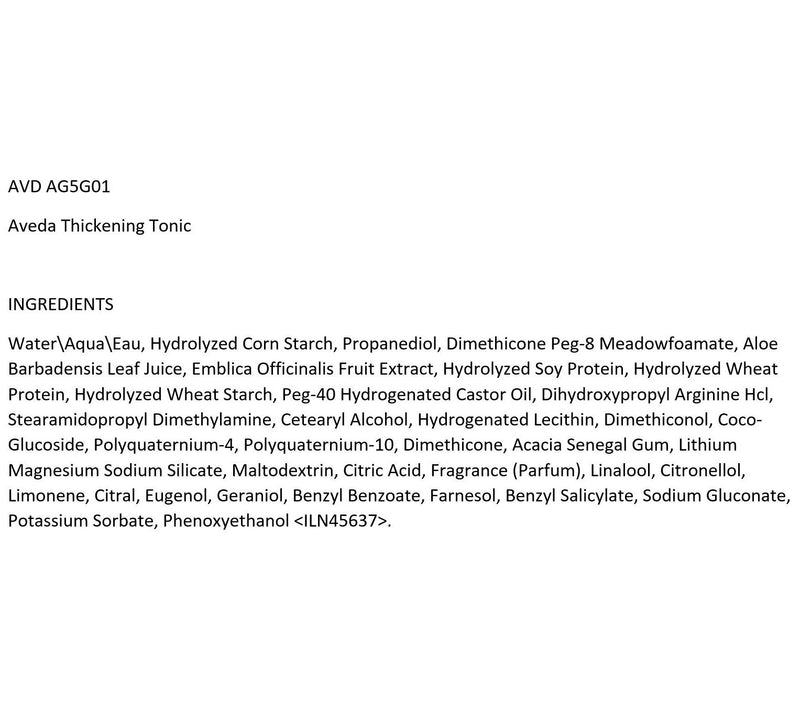 AVD AG5G01

Aveda Thickening Tonic

INGREDIENTS

Water\Aqua\Eau, Hydrolyzed Corn Starch, Propanediol, Dimethicone Peg-8 Meadowfoamate, Aloe Barbadensis Leaf Juice, Emblica Officinalis Fruit Extract, Hydrolyzed Soy Protein, Hydrolyzed Wheat Protein, Hydrolyzed Wheat Starch, Peg-40 Hydrogenated Castor Oil, Dihydroxypropyl Arginine Hcl, Stearamidopropyl Dimethylamine, Cetearyl Alcohol, Hydrogenated Lecithin, Dimethiconol, Coco-Glucoside, Polyquaternium-4, Polyquaternium-10, Dimethicone, Acacia Senegal Gum, Lithium Magnesium Sodium Silicate, Maltodextrin, Citric Acid, Fragrance (Parfum), Linalool, Citronellol, Limonene, Citral, Eugenol, Geraniol, Benzyl Benzoate, Farnesol, Benzyl Salicylate, Sodium Gluconate, Potassium Sorbate, Phenoxyethanol <ILN45637>.